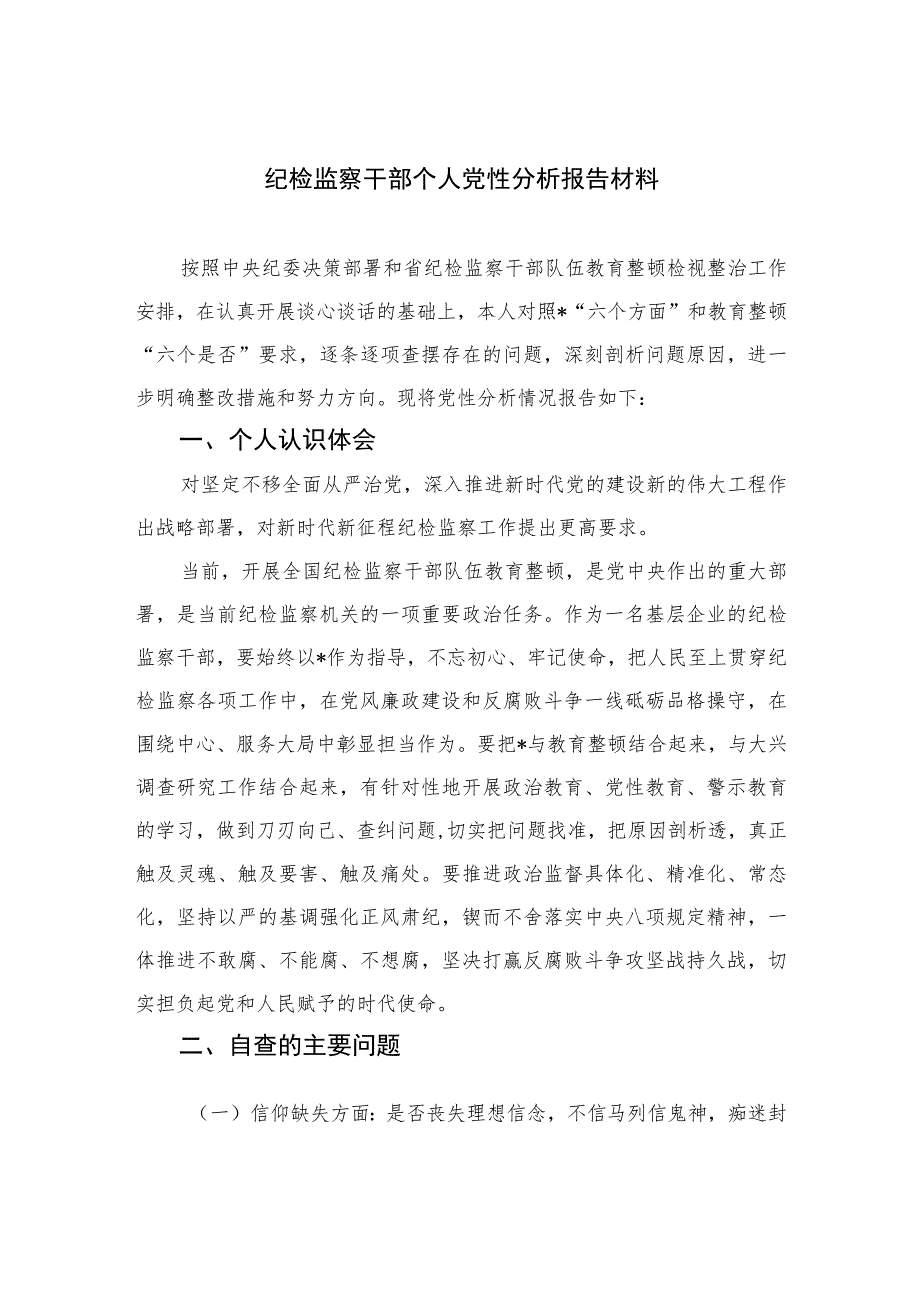 纪检监察干部个人党性分析报告材料

按照中央纪委决策部署和省纪检监察干部队伍教育整顿检视整治工作安排，在认真开展谈心谈话的基础上，本人对照*“六个方面”和教育整顿“六个是否”要求，逐条逐项查摆存在的问题，深刻剖析问题原因，进一步明确整改措施和努力方向。现将党性分析情况报告如下：

一、个人认识体会

对坚定不移全面从严治党，深入推进新时代党的建设新的伟大工程作出战略部署，对新时代新征程纪检监察工作提出更高要求。

当前，开展全国纪检监察干部队伍教育整顿，是党中央作出的重大部署，是当前纪检监察机关的一项重要政治任务。作为一名基层企业的纪检监察干部，要始终以*作为指导，不忘初心、牢记使命，把人民至上贯穿纪检监察各项工作中，在党风廉政建设和反腐败斗争一线砥砺品格操守，在围绕中心、服务大局中彰显担当作为。要把*与教育整顿结合起来，与大兴调查研究工作结合起来，有针对性地开展政治教育、党性教育、警示教育的学习，做到刀刃向己、查纠问题,切实把问题找准，把原因剖析透，真正触及灵魂、触及要害、触及痛处。要推进政治监督具体化、精准化、常态化，坚持以严的基调强化正风肃纪，锲而不舍落实中央八项规定精神，一体推进不敢腐、不能腐、不想腐，坚决打赢反腐败斗争攻坚战持久战，切实担负起党和人民赋予的时代使命。

二、自查的主要问题

（一）信仰缺失方面：是否丧失理想信念，不信马列信鬼神，痴迷封